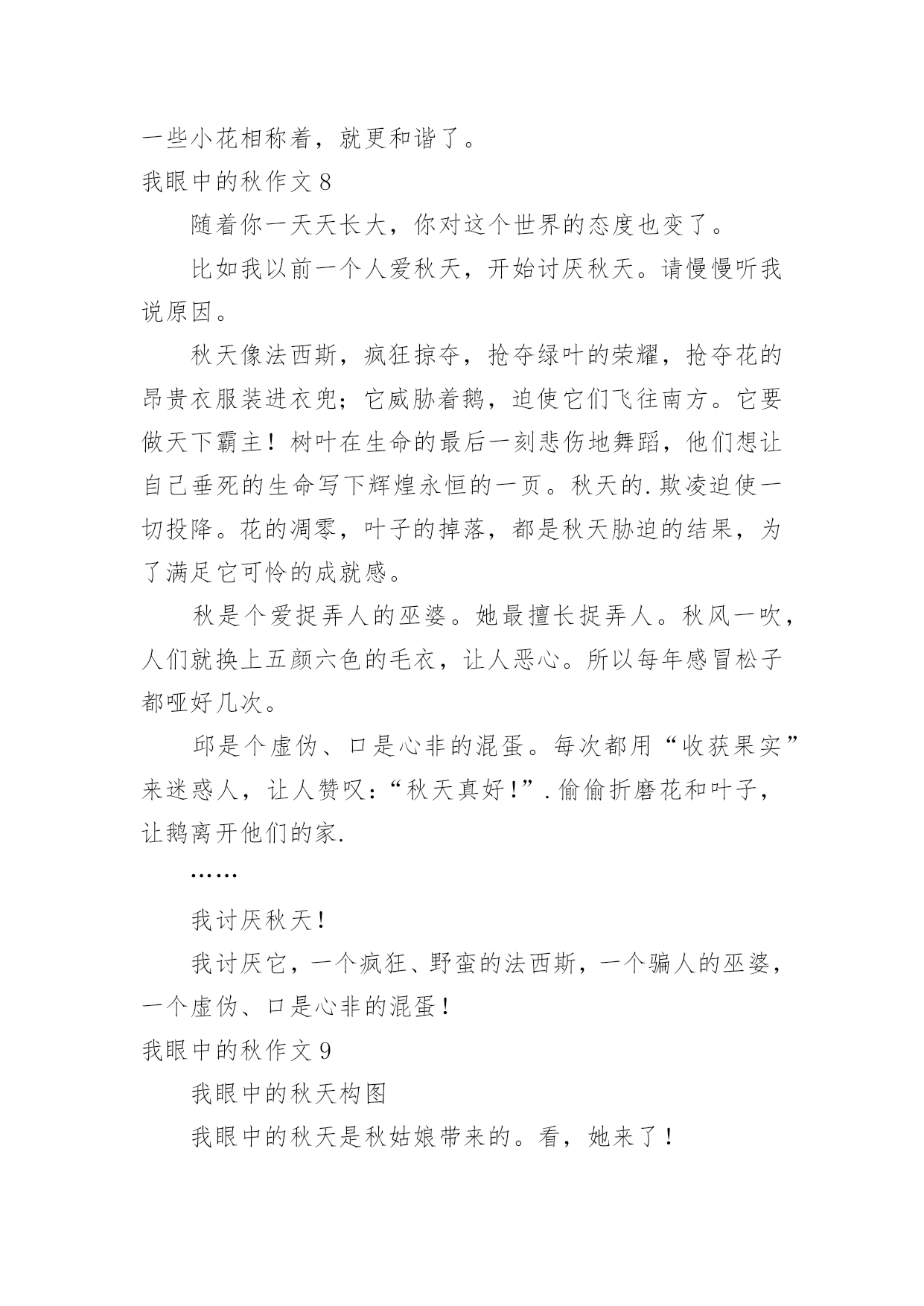 一些小花相称着，就更和谐了。

我眼中的秋作文 8

随着你一天天长大，你对这个世界的态度也变了。

比如我以前一个人爱秋天，开始讨厌秋天。请慢慢听我说原因。

秋天像法西斯，疯狂掠夺，抢夺绿叶的荣耀，抢夺花的昂贵衣服装进衣兜；它威胁着鹅，迫使它们飞往南方。它要做天下霸主！树叶在生命的最后一刻悲伤地舞蹈，他们想让自己垂死的生命写下辉煌永恒的一页。秋天的.欺凌迫使一切投降。花的凋零，叶子的掉落，都是秋天胁迫的结果，为了满足它可怜的成就感。

秋是个爱捉弄人的巫婆。她最擅长捉弄人。秋风一吹，人们就换上五颜六色的毛衣，让人恶心。所以每年感冒松子都哑好几次。

邱是个虚伪、口是心非的混蛋。每次都用“收获果实”来迷惑人，让人赞叹：“秋天真好！”.偷偷折磨花和叶子，让鹅离开他们的家.

……

我讨厌秋天！

我讨厌它，一个疯狂、野蛮的法西斯，一个骗人的巫婆，一个虚伪、口是心非的混蛋！

我眼中的秋作文 9

我眼中的秋天构图

我眼中的秋天是秋姑娘带来的。看，她来了！